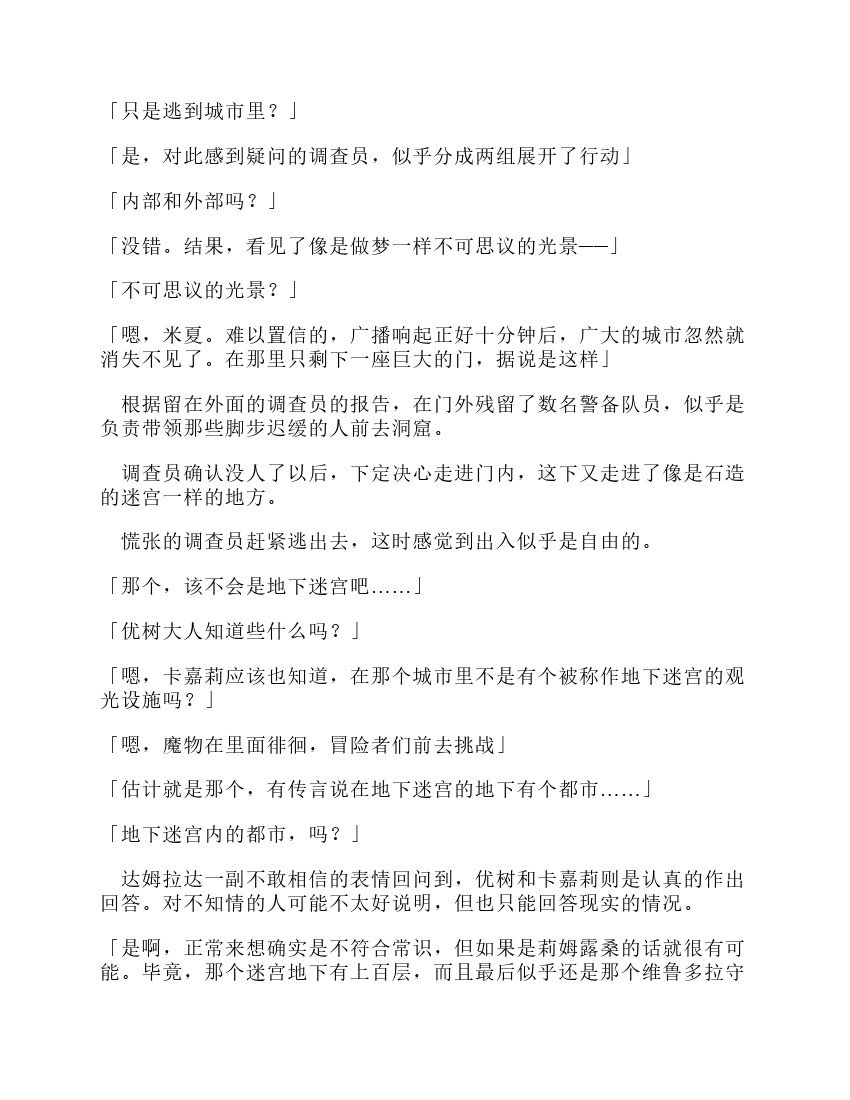 「只是逃到城市里？」

「是，对此感到疑问的调查员，似乎分成两组展开了行动」

「内部和外部吗？」

「没错。结果，看见了像是做梦一样不可思议的光景——」

「不可思议的光景？」

「嗯，米夏。难以置信的，广播响起正好十分钟后，广大的城市忽然就消失不见了。在那里只剩下一座巨大的门，据说是这样」

根据留在外面的调查员的报告，在门外残留了数名警备队员，似乎是负责带领那些脚步迟缓的人前去洞窟。

调查员确认没人了以后，下定决心走进门内，这下又走进了像是石造的迷宫一样的地方。

慌张的调查员赶紧逃出去，这时感觉到出入似乎是自由的。

「那个，该不会是地下迷宫吧……」

「优树大人知道些什么吗？」

「嗯，卡嘉莉应该也知道，在那个城市里不是有个被称作地下迷宫的观光设施吗？」

「嗯，魔物在里面徘徊，冒险者们前去挑战」

「估计就是那个，有传言说在地下迷宫的地下有个都市……」

「地下迷宫内的都市，吗？」

达姆拉达一副不敢相信的表情回问到，优树和卡嘉莉则是认真的作出回答。对不知情的人可能不太好说明，但也只能回答现实的情况。

「是啊，正常来想确实是不符合常识，但如果是莉姆露桑的话就很有可能。毕竟，那个迷宫地下有上百层，而且最后似乎还是那个维鲁多拉守